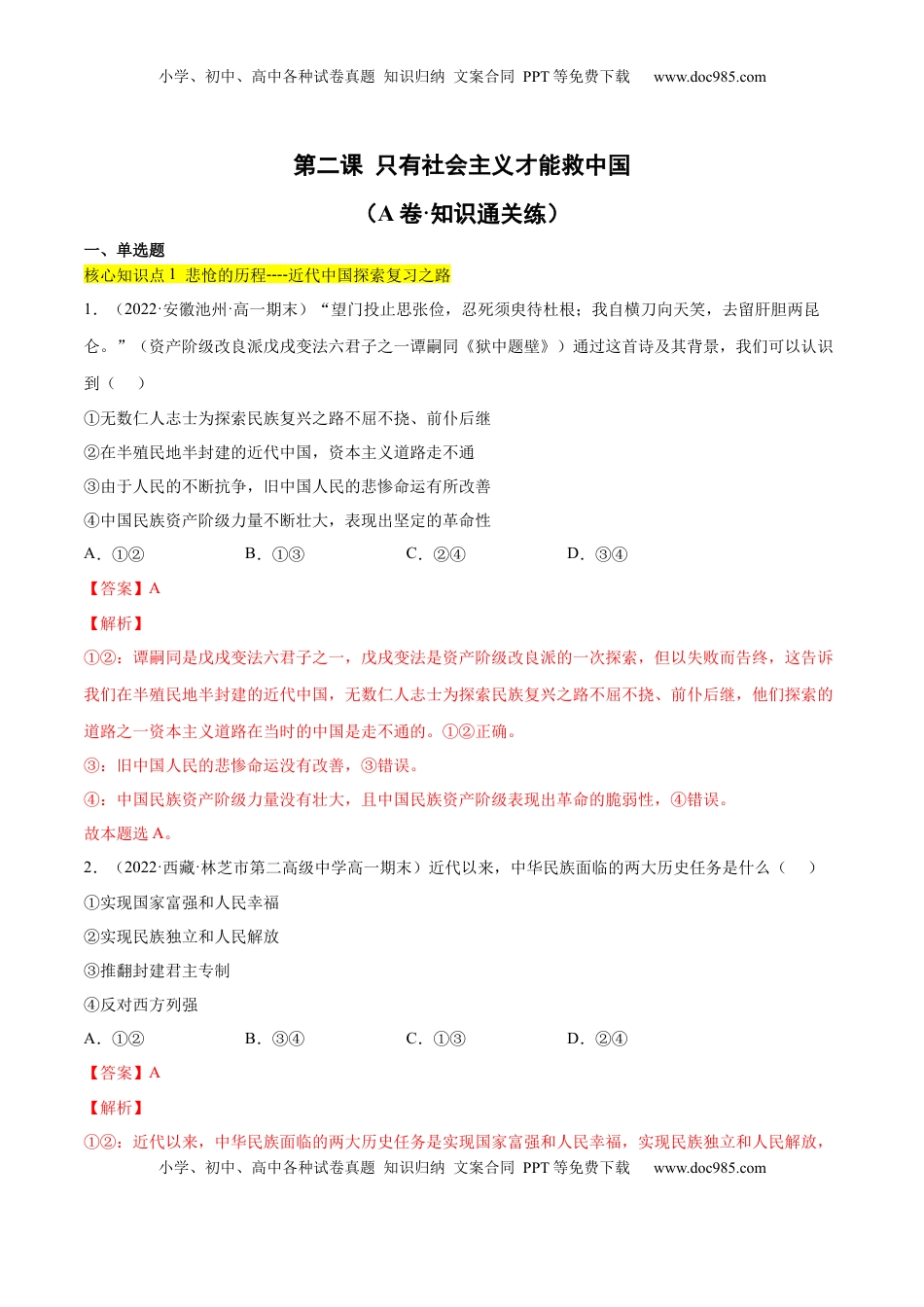 小学、初中、高中各种试卷真题 知识归纳 文案合同 PPT 等免费下载 www.doc985.com

第二课 只有社会主义才能救中国

（A 卷·知识通关练）

一、单选题

核心知识点 1 悲怆的历程----近代中国探索复习之路

1．（2022·安徽池州·高一期末）“望门投止思张俭，忍死须臾待杜根；我自横刀向天笑，去留肝胆两昆仑。”（资产阶级改良派戊戌变法六君子之一谭嗣同《狱中题壁》）通过这首诗及其背景，我们可以认识到（　）

①无数仁人志士为探索民族复兴之路不屈不挠、前仆后继

②在半殖民地半封建的近代中国，资本主义道路走不通

③由于人民的不断抗争，旧中国人民的悲惨命运有所改善

④中国民族资产阶级力量不断壮大，表现出坚定的革命性

A．①②　　B．①③　　C．②④　　D．③④

【答案】A

【解析】

①②：谭嗣同是戊戌变法六君子之一，戊戌变法是资产阶级改良派的一次探索，但以失败而告终，这告诉我们在半殖民地半封建的近代中国，无数仁人志士为探索民族复兴之路不屈不挠、前仆后继，他们探索的道路之一资本主义道路在当时的中国是走不通的。①②正确。

③：旧中国人民的悲惨命运没有改善，③错误。

④：中国民族资产阶级力量没有壮大，且中国民族资产阶级表现出革命的脆弱性，④错误。

故本题选 A。

2．（2022·西藏·林芝市第二高级中学高一期末）近代以来，中华民族面临的两大历史任务是什么（　）

①实现国家富强和人民幸福

②实现民族独立和人民解放

③推翻封建君主专制

④反对西方列强

A．①②　　B．③④　　C．①③　　D．②④

【答案】A

【解析】

①②：近代以来，中华民族面临的两大历史任务是实现国家富强和人民幸福，实现民族独立和人民解放，

小学、初中、高中各种试卷真题 知识归纳 文案合同 PPT 等免费下载 www.doc985.com